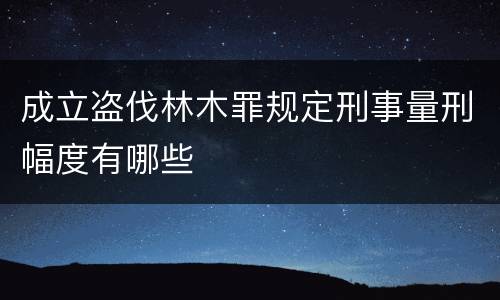 成立盗伐林木罪规定刑事量刑幅度有哪些